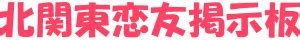 北関東恋友掲示板